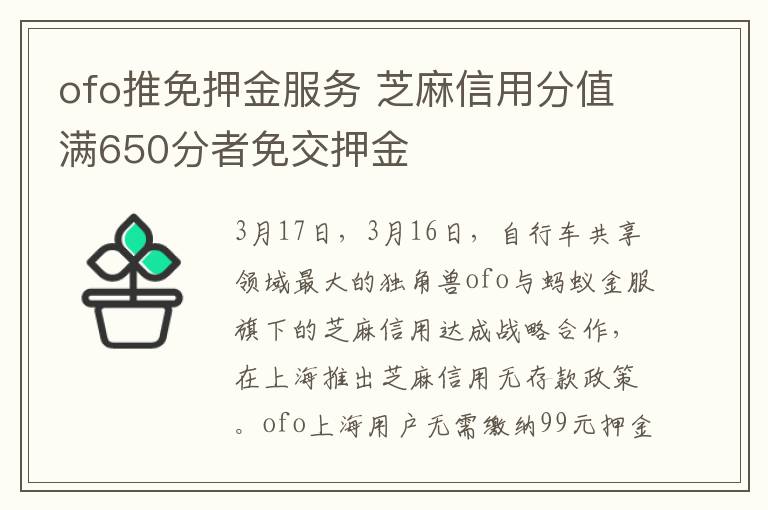 ofo推免押金服务 芝麻信用分值满650分者免交押金

3月17日，3月16日，自行车共享领域最大的独角兽ofo与蚂蚁金服旗下的芝麻信用达成战略合作，在上海推出芝麻信用无存款政策。ofo上海用户无需缴纳99元押金